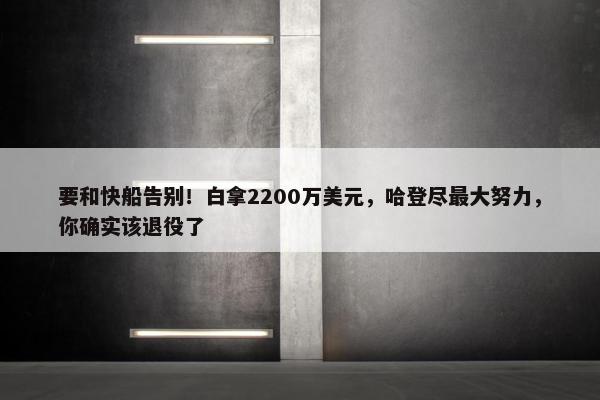 要和快船告别！白拿2200万美元，哈登尽最大努力，你确实该退役了